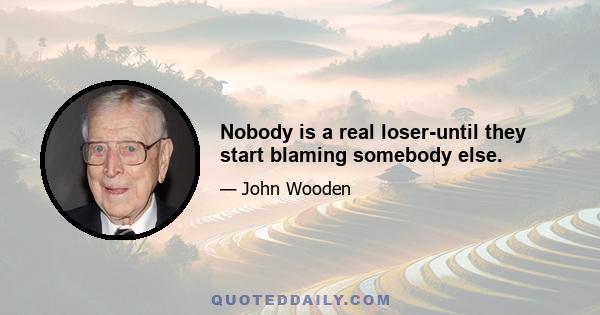 Nobody is a real loser-until they start blaming somebody else.

— John Wooden

QUOTEDDAILY.COM